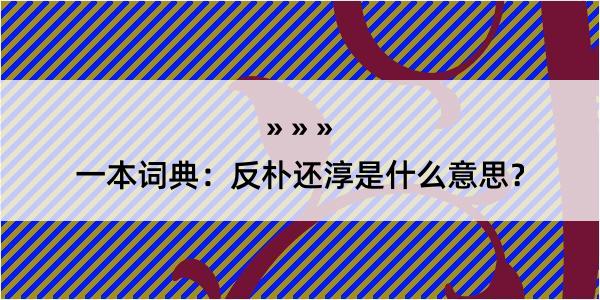 » » »

一本词典：反朴还淳是什么意思？